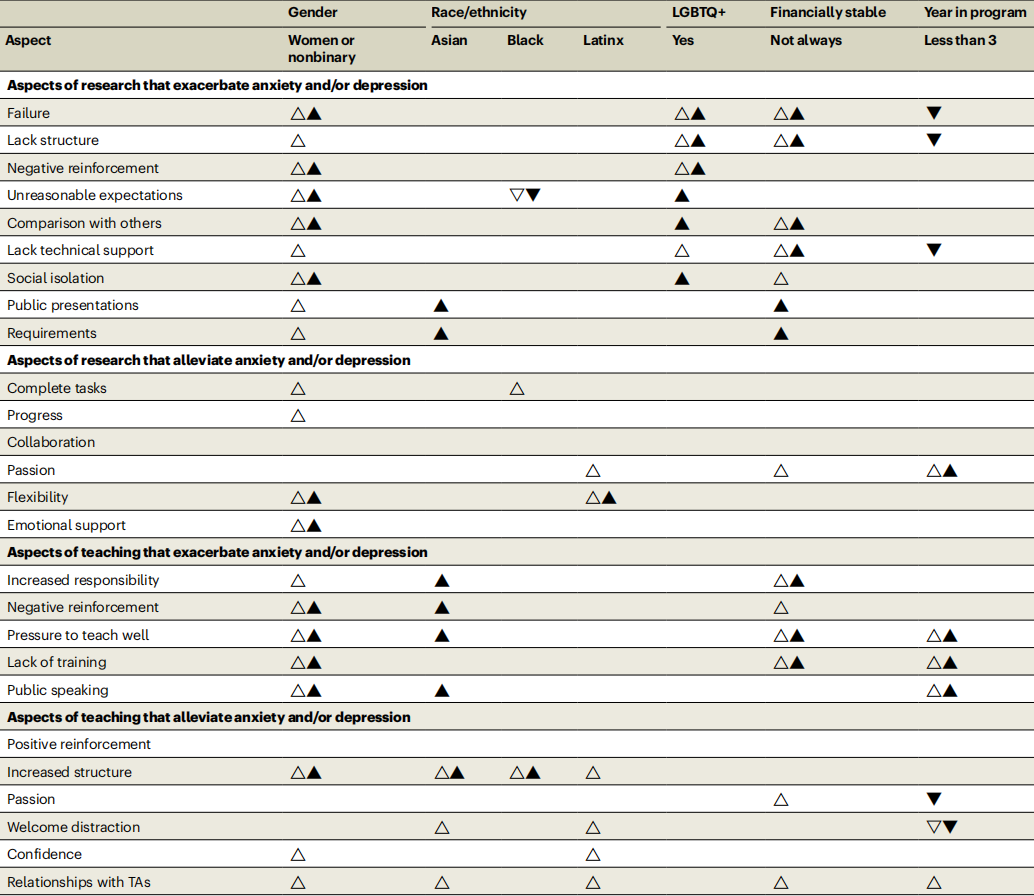 | | Gender | Race/ethnicity | | | LGBTQ+ | Financially stable | Year in program |
|---|---|---|---|---|---|---|---|
| Aspect | Women or nonbinary | Asian | Black | Latinx | Yes | Not always | Less than 3 |
| **Aspects of research that exacerbate anxiety and/or depression** | | | | | | | |
| Failure | △▲ | | | | △▲ | △▲ | ▼ |
| Lack structure | △ | | | | △▲ | △▲ | ▼ |
| Negative reinforcement | △▲ | | | | △▲ | | |
| Unreasonable expectations | △▲ | | ▽▼ | | ▲ | | |
| Comparison with others | △▲ | | | | ▲ | △▲ | |
| Lack technical support | △ | | | | △ | △▲ | ▼ |
| Social isolation | △▲ | | | | ▲ | △ | |
| Public presentations | △ | ▲ | | | | ▲ | |
| Requirements | △ | ▲ | | | | ▲ | |
| **Aspects of research that alleviate anxiety and/or depression** | | | | | | | |
| Complete tasks | △ | | △ | | | | |
| Progress | △ | | | | | | |
| Collaboration | | | | | | | |
| Passion | | | | △ | | △ | △▲ |
| Flexibility | △▲ | | | △▲ | | | |
| Emotional support | △▲ | | | | | | |
| **Aspects of teaching that exacerbate anxiety and/or depression** | | | | | | | |
| Increased responsibility | △ | ▲ | | | | △▲ | |
| Negative reinforcement | △▲ | ▲ | | | | △ | |
| Pressure to teach well | △▲ | ▲ | | | | △▲ | △▲ |
| Lack of training | △▲ | | | | | △▲ | △▲ |
| Public speaking | △▲ | ▲ | | | | | △▲ |
| **Aspects of teaching that alleviate anxiety and/or depression** | | | | | | | |
| Positive reinforcement | | | | | | | |
| Increased structure | △▲ | △▲ | △▲ | △ | | | |
| Passion | | | | | | △ | ▼ |
| Welcome distraction | | △ | | △ | | | ▽▼ |
| Confidence | △ | | | △ | | | |
| Relationships with TAs | △ | △ | | △ | | △ | △ |